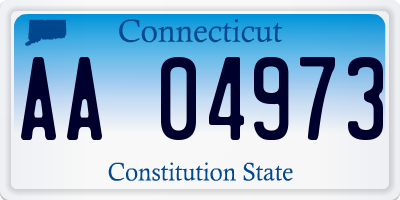 Connecticut

AA 04973

Constitution State